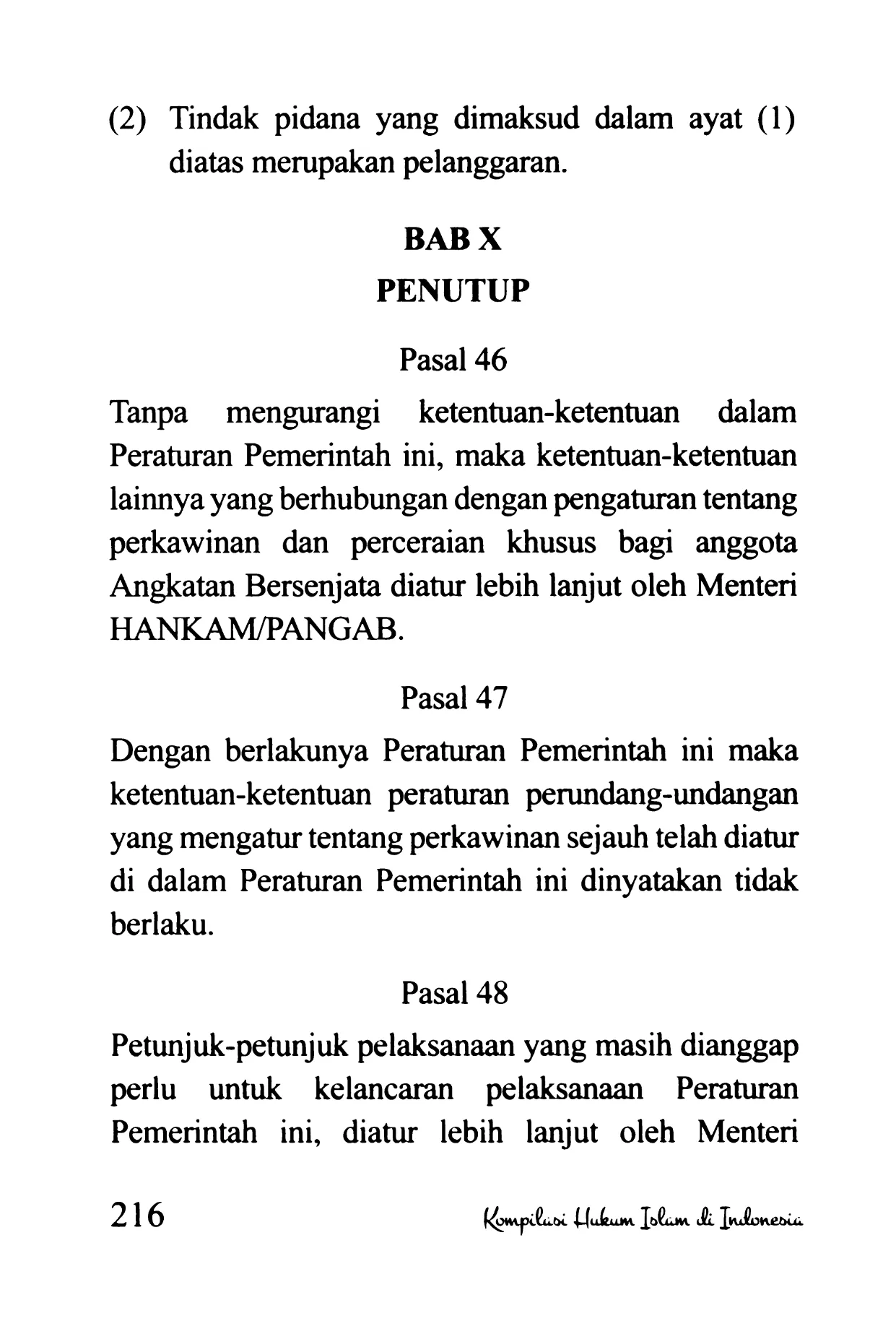 (2) Tindak pidana yang dimaksud dalam ayat (1) diatas merupakan pelanggaran.

BAB X

PENUTUP

Pasal 46

Tanpa mengurangi ketentuan-ketentuan dalam Peraturan Pemerintah ini, maka ketentuan-ketentuan lainnya yang berhubungan dengan pengaturan tentang perkawinan dan perceraian khusus bagi anggota Angkatan Bersenjata diatur lebih lanjut oleh Menteri HANKAM/PANGAB.

Pasal 47

Dengan berlakunya Peraturan Pemerintah ini maka ketentuan-ketentuan peraturan perundang-undangan yang mengatur tentang perkawinan sejauh telah diatur di dalam Peraturan Pemerintah ini dinyatakan tidak berlaku.

Pasal 48

Petunjuk-petunjuk pelaksanaan yang masih dianggap perlu untuk kelancaran pelaksanaan Peraturan Pemerintah ini, diatur lebih lanjut oleh Menteri

216

Kompilasi Hukum Islam di Indonesia